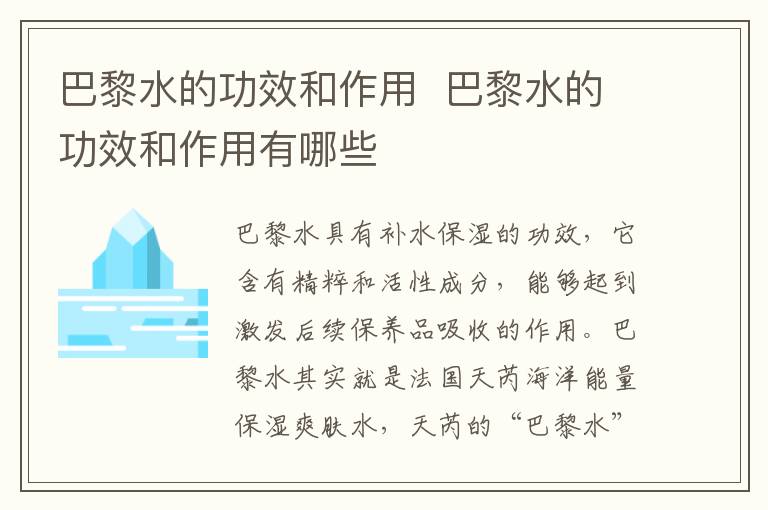 巴黎水的功效和作用  巴黎水的功效和作用有哪些

巴黎水具有补水保湿的功效，它含有精粹和活性成分，能够起到激发后续保养品吸收的作用。巴黎水其实就是法国天芮海洋能量保湿爽肤水，天芮的“巴黎水”